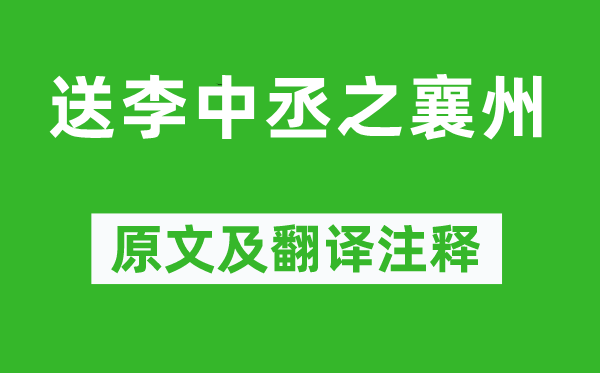 送李中丞之襄州

原文及翻译注释